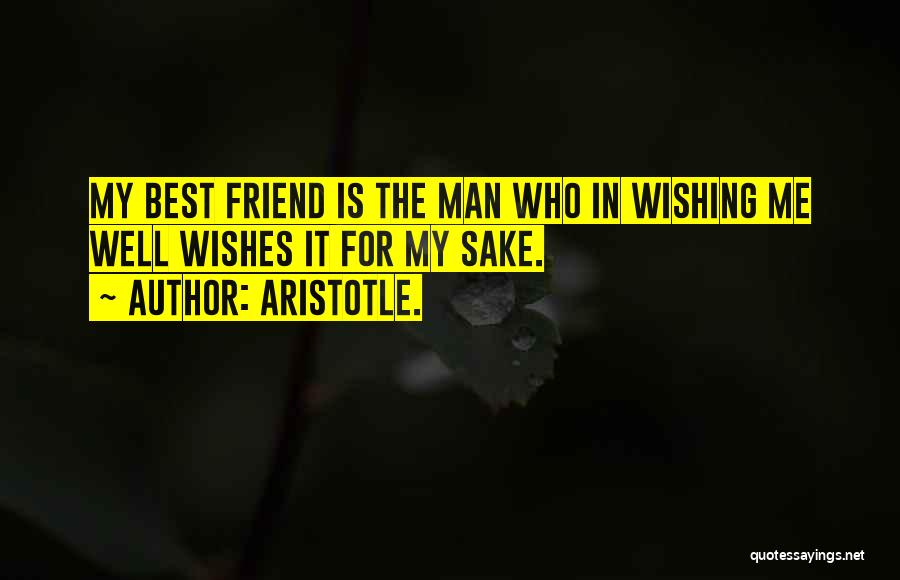 MY BEST FRIEND IS THE MAN WHO IN WISHING ME WELL WISHES IT FOR MY SAKE.
~ AUTHOR: ARISTOTLE.

quotessayings.net